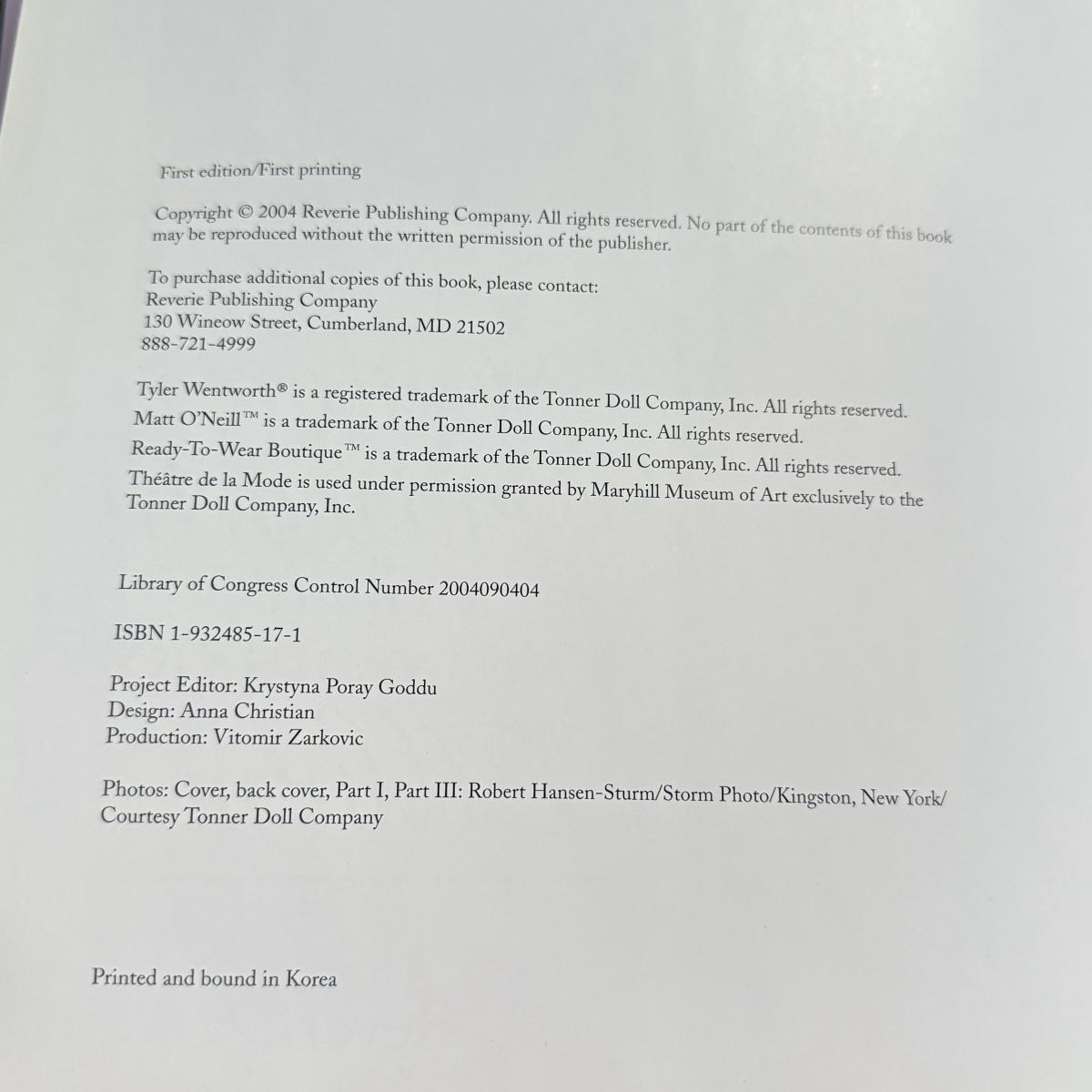 First edition/First printing

Copyright © 2004 Reverie Publishing Company. All rights reserved. No part of the contents of this book may be reproduced without the written permission of the publisher.

To purchase additional copies of this book, please contact:
Reverie Publishing Company
130 Wineow Street, Cumberland, MD 21502
888-721-4999

Tyler Wentworth® is a registered trademark of the Tonner Doll Company, Inc. All rights reserved.
Matt O'Neill™ is a trademark of the Tonner Doll Company, Inc. All rights reserved.
Ready-To-Wear Boutique™ is a trademark of the Tonner Doll Company, Inc. All rights reserved.
Théâtre de la Mode is used under permission granted by Maryhill Museum of Art exclusively to the Tonner Doll Company, Inc.

Library of Congress Control Number 2004090404

ISBN 1-932485-17-1

Project Editor: Krystyna Poray Goddu
Design: Anna Christian
Production: Vitomir Zarkovic

Photos: Cover, back cover, Part I, Part III: Robert Hansen-Sturm/Storm Photo/Kingston, New York/ Courtesy Tonner Doll Company

Printed and bound in Korea